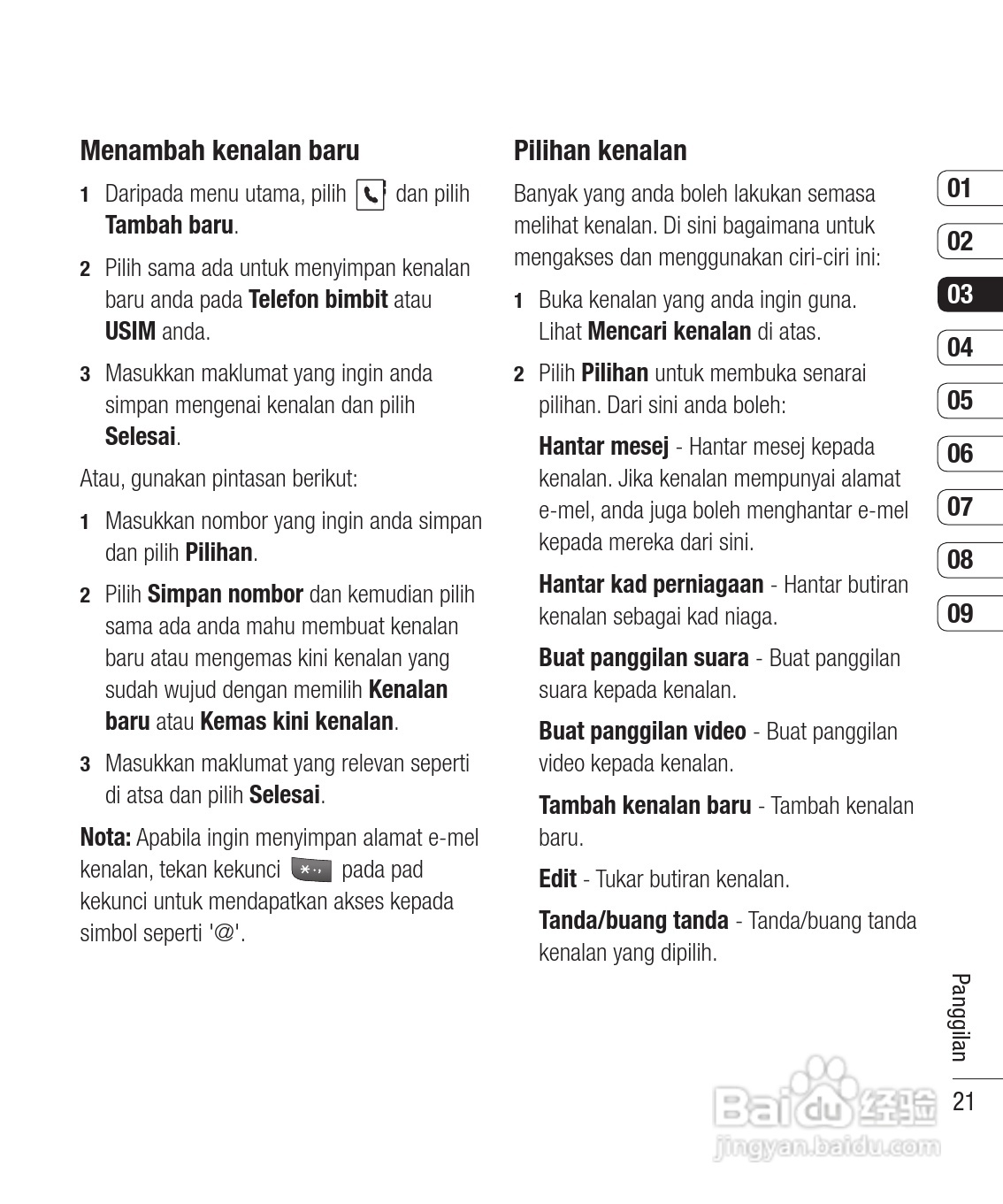 Menambah kenalan baru

1 Daripada menu utama, pilih dan pilih Tambah baru.

2 Pilih sama ada untuk menyimpan kenalan baru anda pada Telefon bimbit atau USIM anda.

3 Masukkan maklumat yang ingin anda simpan mengenai kenalan dan pilih Selesai.

Atau, gunakan pintasan berikut:

1 Masukkan nombor yang ingin anda simpan dan pilih Pilihan.

2 Pilih Simpan nombor dan kemudian pilih sama ada anda mahu membuat kenalan baru atau mengemas kini kenalan yang sudah wujud dengan memilih Kenalan baru atau Kemas kini kenalan.

3 Masukkan maklumat yang relevan seperti di atsa dan pilih Selesai.

Nota: Apabila ingin menyimpan alamat e-mel kenalan, tekan kekunci pada pad kekunci untuk mendapatkan akses kepada simbol seperti '@'.

Pilihan kenalan

Banyak yang anda boleh lakukan semasa melihat kenalan. Di sini bagaimana untuk mengakses dan menggunakan ciri-ciri ini:

1 Buka kenalan yang anda ingin guna. Lihat Mencari kenalan di atas.

2 Pilih Pilihan untuk membuka senarai pilihan. Dari sini anda boleh:

Hantar mesej - Hantar mesej kepada kenalan. Jika kenalan mempunyai alamat e-mel, anda juga boleh menghantar e-mel kepada mereka dari sini.

Hantar kad perniagaan - Hantar butiran kenalan sebagai kad niaga.

Buat panggilan suara - Buat panggilan suara kepada kenalan.

Buat panggilan video - Buat panggilan video kepada kenalan.

Tambah kenalan baru - Tambah kenalan baru.

Edit - Tukar butiran kenalan.

Tanda/buang tanda - Tanda/buang tanda kenalan yang dipilih.

01
02
03
04
05
06
07
08
09

Panggilan
21

Baidu 经验
jingyan.baidu.com